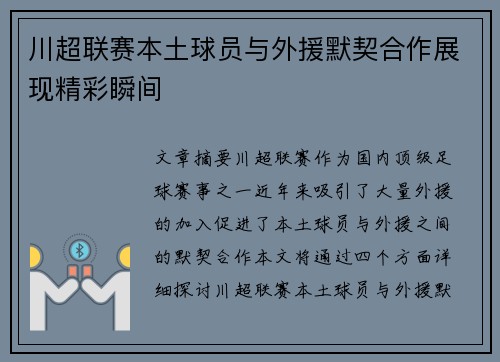 川超联赛本土球员与外援默契合作展现精彩瞬间

文章摘要川超联赛作为国内顶级足球赛事之一近年来吸引了大量外援的加入促进了本土球员与外援之间的默契合作本文将通过四个方面详细探讨川超联赛本土球员与外援默